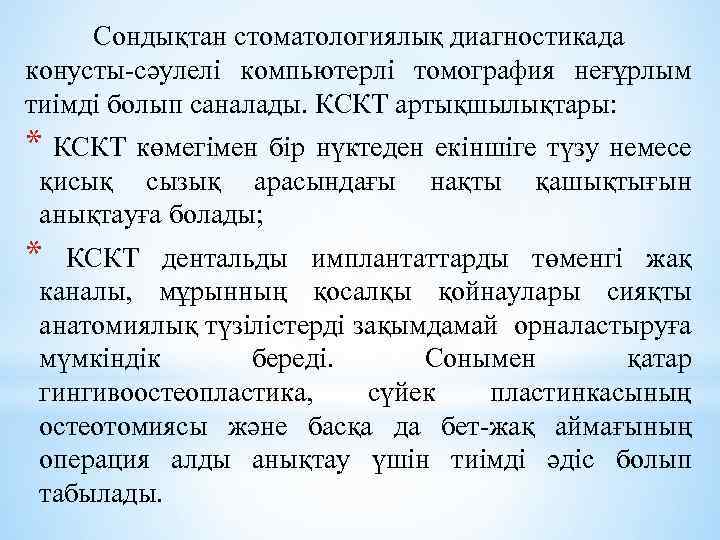 Сондықтан стоматологиялық диагностикада конусты-сәулелі компьютерлі томография неғұрлым тиімді болып саналады. КСКТ артықшылықтары:

* КСКТ көмегімен бір нүктеден екіншіге түзу немесе қисық сызық арасындағы нақты қашықтығын анықтауға болады;

* КСКТ дентальды имплантаттарды төменгі жақ каналы, мұрынның қосалқы қойнаулары сияқты анатомиялық түзілістерді зақымдамай орналастыруға мүмкіндік береді. Сонымен қатар гингивоостеопластика, сүйек пластинкасының остеотомиясы және басқа да бет-жақ аймағының операция алды анықтау үшін тиімді әдіс болып табылады.